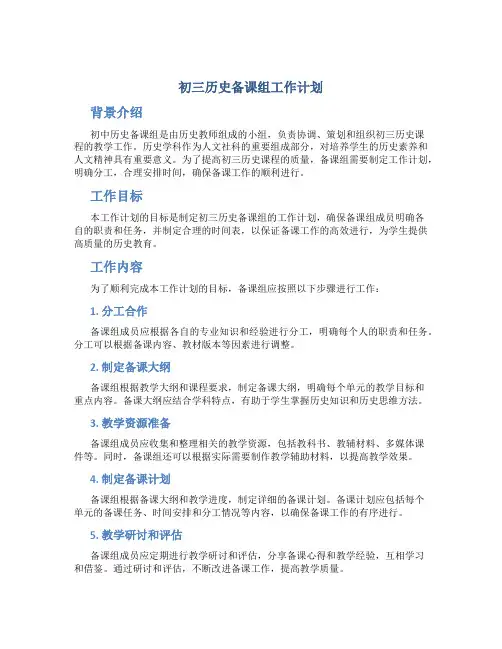 初三历史备课组工作计划

背景介绍

初中历史备课组是由历史教师组成的小组，负责协调、策划和组织初三历史课程的教学工作。历史学科作为人文社科的重要组成部分，对培养学生的历史素养和人文精神具有重要意义。为了提高初三历史课程的质量，备课组需要制定工作计划，明确分工，合理安排时间，确保备课工作的顺利进行。

工作目标

本工作计划的目标是制定初三历史备课组的工作计划，确保备课组成员明确各自的职责和任务，并制定合理的时间表，以保证备课工作的高效进行，为学生提供高质量的历史教育。

工作内容

为了顺利完成本工作计划的目标，备课组应按照以下步骤进行工作：

1. 分工合作

备课组成员应根据各自的专业知识和经验进行分工，明确每个人的职责和任务。分工可以根据备课内容、教材版本等因素进行调整。

2. 制定备课大纲

备课组根据教学大纲和课程要求，制定备课大纲，明确每个单元的教学目标和重点内容。备课大纲应结合学科特点，有助于学生掌握历史知识和历史思维方法。

3. 教学资源准备

备课组成员应收集和整理相关的教学资源，包括教科书、教辅材料、多媒体课件等。同时，备课组还可以根据实际需要制作教学辅助材料，以提高教学效果。

4. 制定备课计划

备课组根据备课大纲和教学进度，制定详细的备课计划。备课计划应包括每个单元的备课任务、时间安排和分工情况等内容，以确保备课工作的有序进行。

5. 教学研讨和评估

备课组成员应定期进行教学研讨和评估，分享备课心得和教学经验，互相学习和借鉴。通过研讨和评估，不断改进备课工作，提高教学质量。